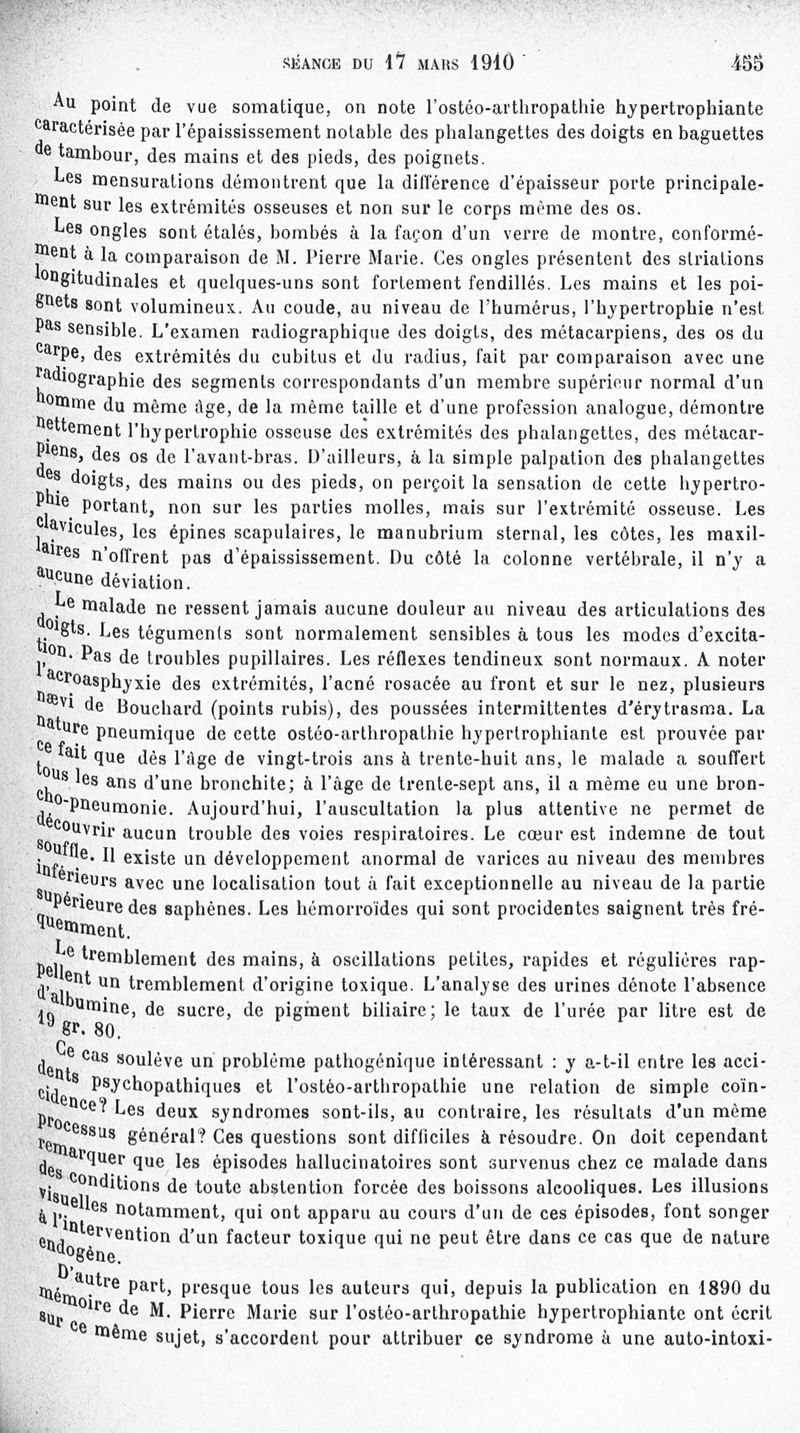 SÉANCE DU 17 MARS 1910 455

Au point de vue somatique, on note l'ostéo-arthropathie hypertrophiante caractérisée par l'épaississement notable des phalangettes des doigts en baguettes de tambour, des mains et des pieds, des poignets.

Les mensurations démontrent que la différence d'épaisseur porte principalement sur les extrémités osseuses et non sur le corps même des os.

Les ongles sont étalés, bombés à la façon d'un verre de montre, conformément à la comparaison de M. Pierre Marie. Ces ongles présentent des striations longitudinales et quelques-uns sont fortement fendillés. Les mains et les poignets sont volumineux. Au coude, au niveau de l'humérus, l'hypertrophie n'est pas sensible. L'examen radiographique des doigts, des métacarpiens, des os du carpe, des extrémités du cubitus et du radius, fait par comparaison avec une radiographie des segments correspondants d'un membre supérieur normal d'un homme du même âge, de la même taille et d'une profession analogue, démontre nettement l'hypertrophie osseuse des extrémités des phalangettes, des métacarpiens, des os de l'avant-bras. D'ailleurs, à la simple palpation des phalangettes des doigts, des mains ou des pieds, on perçoit la sensation de cette hypertrophie portant, non sur les parties molles, mais sur l'extrémité osseuse. Les clavicules, les épines scapulaires, le manubrium sternal, les côtes, les maxillaires n'offrent pas d'épaississement. Du côté la colonne vertébrale, il n'y a aucune déviation.

Le malade ne ressent jamais aucune douleur au niveau des articulations des doigts. Les téguments sont normalement sensibles à tous les modes d'excitation. Pas de troubles pupillaires. Les réflexes tendineux sont normaux. A noter l'acroasphyxie des extrémités, l'acné rosacée au front et sur le nez, plusieurs nævi de Bouchard (points rubis), des poussées intermittentes d'érytrasma. La nature pneumique de cette ostéo-arthropathie hypertrophiante est prouvée par ce fait que dès l'âge de vingt-trois ans à trente-huit ans, le malade a souffert tous les ans d'une bronchite; à l'âge de trente-sept ans, il a même eu une broncho-pneumonie. Aujourd'hui, l'auscultation la plus attentive ne permet de découvrir aucun trouble des voies respiratoires. Le cœur est indemne de tout souffle. Il existe un développement anormal de varices au niveau des membres inférieurs avec une localisation tout à fait exceptionnelle au niveau de la partie supérieure des saphènes. Les hémorroïdes qui sont procidentes saignent très fréquemment.

Le tremblement des mains, à oscillations petites, rapides et régulières rappellent un tremblement d'origine toxique. L'analyse des urines dénote l'absence d'albumine, de sucre, de pigment biliaire; le taux de l'urée par litre est de 19 gr. 80.

Ce cas soulève un problème pathogénique intéressant : y a-t-il entre les accidents psychopathiques et l'ostéo-arthropathie une relation de simple coïncidence? Les deux syndromes sont-ils, au contraire, les résultats d'un même processus général? Ces questions sont difficiles à résoudre. On doit cependant remarquer que les épisodes hallucinatoires sont survenus chez ce malade dans des conditions de toute abstention forcée des boissons alcooliques. Les illusions visuelles notamment, qui ont apparu au cours d'un de ces épisodes, font songer à l'intervention d'un facteur toxique qui ne peut être dans ce cas que de nature endogène.

D'autre part, presque tous les auteurs qui, depuis la publication en 1890 du mémoire de M. Pierre Marie sur l'ostéo-arthropathie hypertrophiante ont écrit sur ce même sujet, s'accordent pour attribuer ce syndrome à une auto-intoxi-